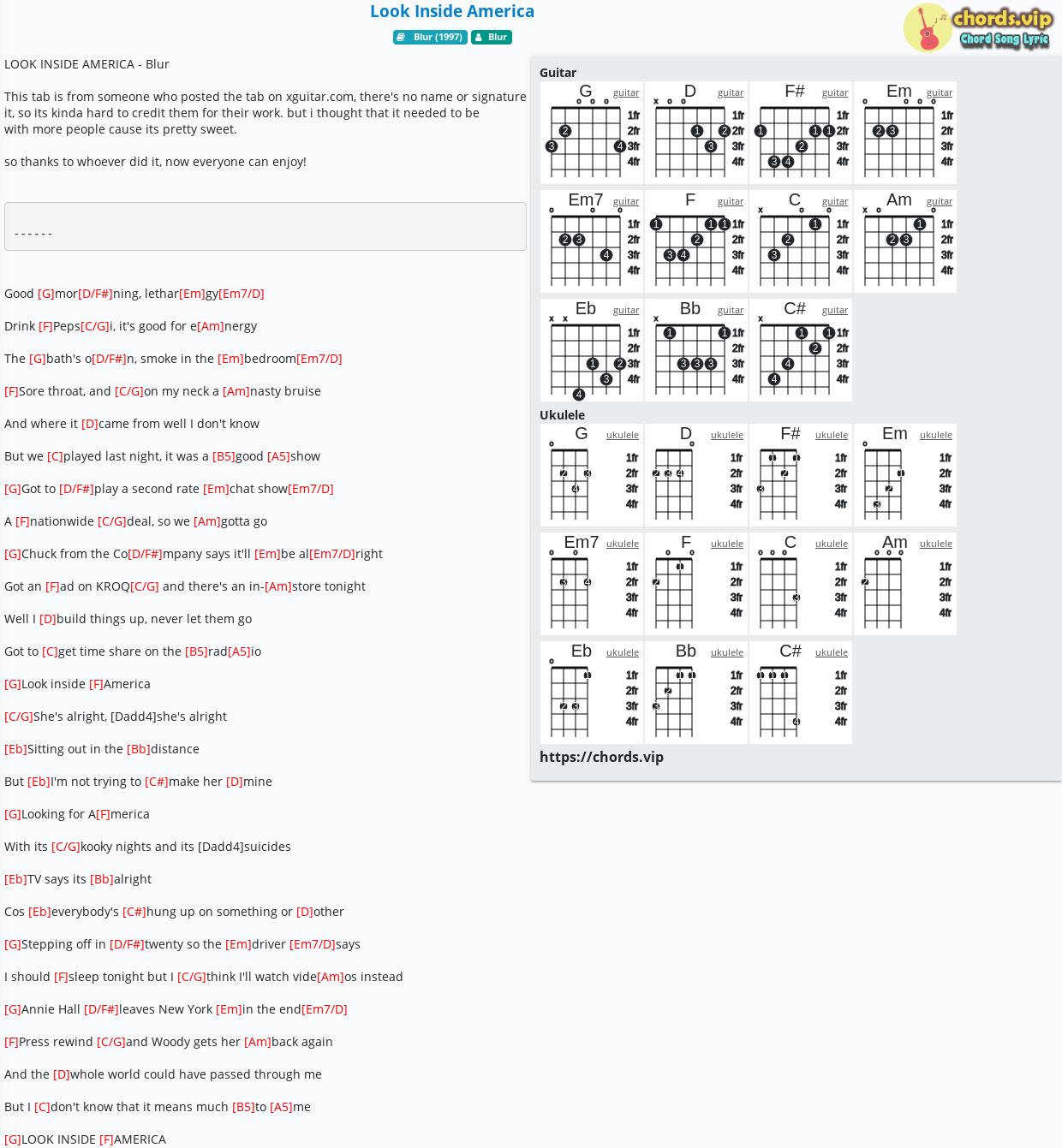 Look Inside America

Blur (1997) Blur

chords.vip
Chord Song Lyric

LOOK INSIDE AMERICA - Blur

This tab is from someone who posted the tab on xguitar.com, there's no name or signature it, so its kinda hard to credit them for their work. but i thought that it needed to be with more people cause its pretty sweet.

so thanks to whoever did it, now everyone can enjoy!

------

Good [G]mor[D/F#]ning, lethar[Em]gy[Em7/D]

Drink [F]Peps[C/G]i, it's good for e[Am]nergy

The [G]bath's o[D/F#]n, smoke in the [Em]bedroom[Em7/D]

[F]Sore throat, and [C/G]on my neck a [Am]nasty bruise

And where it [D]came from well I don't know

But we [C]played last night, it was a [B5]good [A5]show

[G]Got to [D/F#]play a second rate [Em]chat show[Em7/D]

A [F]nationwide [C/G]deal, so we [Am]gotta go

[G]Chuck from the Co[D/F#]mpany says it'll [Em]be al[Em7/D]right

Got an [F]ad on KROQ[C/G] and there's an in-[Am]store tonight

Well I [D]build things up, never let them go

Got to [C]get time share on the [B5]rad[A5]io

[G]Look inside [F]America

[C/G]She's alright, [Dadd4]she's alright

[Eb]Sitting out in the [Bb]distance

But [Eb]I'm not trying to [C#]make her [D]mine

[G]Looking for A[F]merica

With its [C/G]kooky nights and its [Dadd4]suicides

[Eb]TV says its [Bb]alright

Cos [Eb]everybody's [C#]hung up on something or [D]other

[G]Stepping off in [D/F#]twenty so the [Em]driver [Em7/D]says

I should [F]sleep tonight but I [C/G]think I'll watch vide[Am]os instead

[G]Annie Hall [D/F#]leaves New York [Em]in the end[Em7/D]

[F]Press rewind [C/G]and Woody gets her [Am]back again

And the [D]whole world could have passed through me

But I [C]don't know that it means much [B5]to [A5]me

[G]LOOK INSIDE [F]AMERICA

Guitar
G guitar 1fr 2fr 3fr 4fr
D guitar 1fr 2fr 3fr 4fr
F# guitar 1fr 2fr 3fr 4fr
Em guitar 1fr 2fr 3fr 4fr
Em7 guitar 1fr 2fr 3fr 4fr
F guitar 1fr 2fr 3fr 4fr
C guitar 1fr 2fr 3fr 4fr
Am guitar 1fr 2fr 3fr 4fr
Eb guitar 1fr 2fr 3fr 4fr
Bb guitar 1fr 2fr 3fr 4fr
C# guitar 1fr 2fr 3fr 4fr

Ukulele
G ukulele 1fr 2fr 3fr 4fr
D ukulele 1fr 2fr 3fr 4fr
F# ukulele 1fr 2fr 3fr 4fr
Em ukulele 1fr 2fr 3fr 4fr
Em7 ukulele 1fr 2fr 3fr 4fr
F ukulele 1fr 2fr 3fr 4fr
C ukulele 1fr 2fr 3fr 4fr
Am ukulele 1fr 2fr 3fr 4fr
Eb ukulele 1fr 2fr 3fr 4fr
Bb ukulele 1fr 2fr 3fr 4fr
C# ukulele 1fr 2fr 3fr 4fr

https://chords.vip